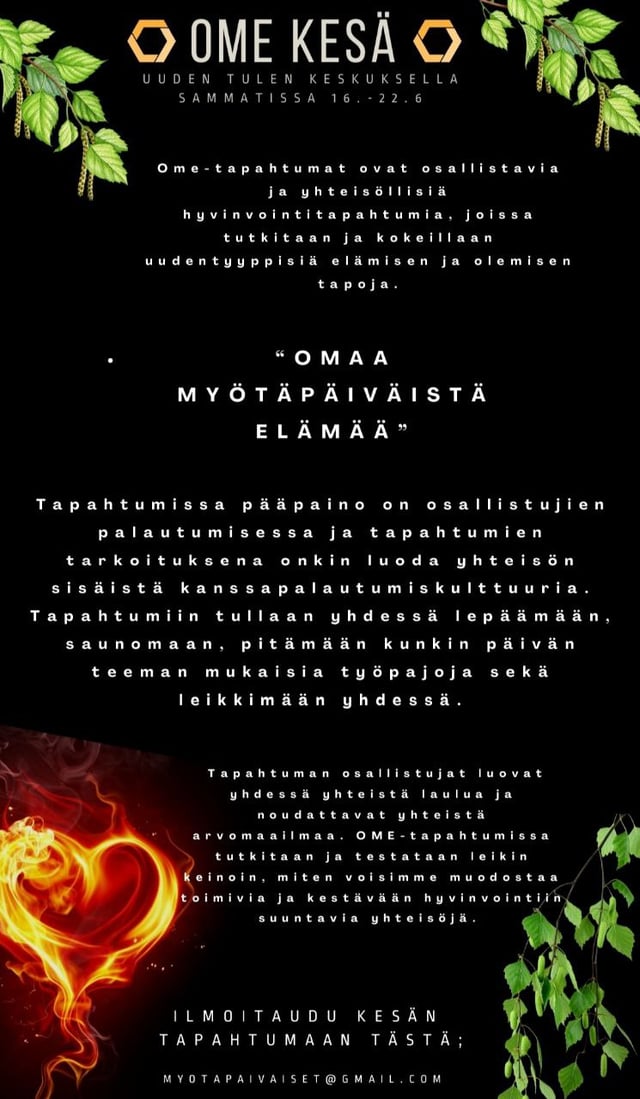 OME KESÄ

UUDEN TULEN KESKUKSELLA
SAMMATISSA 16.-22.6

Ome-tapahtumat ovat osallistavia ja yhteisöllisiä hyvinvointitapahtumia, joissa tutkitaan ja kokeillaan uudentyyppisiä elämisen ja olemisen tapoja.

• "OMAA MYÖTÄPÄIVÄISTÄ ELÄMÄÄ"

Tapahtumissa pääpaino on osallistujien palautumisessa ja tapahtumien tarkoituksena onkin luoda yhteisön sisäistä kanssapalautumiskulttuuria. Tapahtumiin tullaan yhdessä lepäämään, saunomaan, pitämään kunkin päivän teeman mukaisia työpajoja sekä leikkimään yhdessä.

Tapahtuman osallistujat luovat yhdessä yhteistä laulua ja noudattavat yhteistä arvomaailmaa. OME-tapahtumissa tutkitaan ja testataan leikin keinoin, miten voisimme muodostaa toimivia ja kestävään hyvinvointiin suuntavia yhteisöjä.

ILMOITAUDU KESÄN TAPAHTUMAAN TÄSTÄ;

MYOTAPAIVAISET@GMAIL.COM